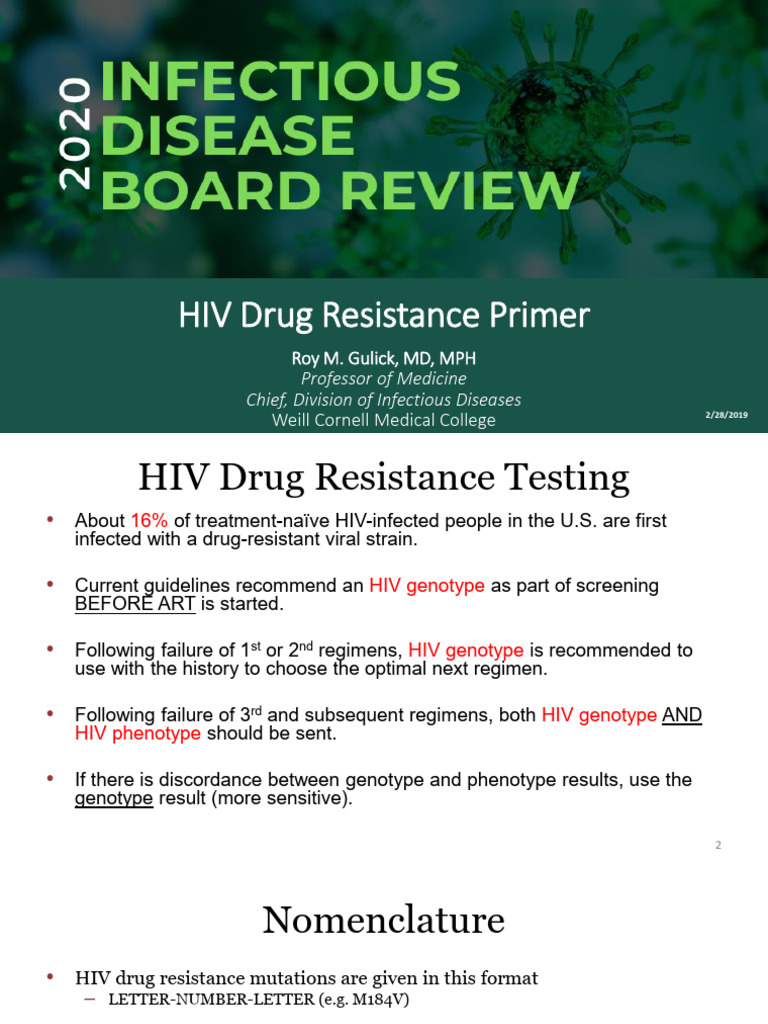 2020 INFECTIOUS DISEASE BOARD REVIEW

HIV Drug Resistance Primer

Roy M. Gulick, MD, MPH
Professor of Medicine
Chief, Division of Infectious Diseases
Weill Cornell Medical College

2/28/2019

HIV Drug Resistance Testing

• About 16% of treatment-naïve HIV-infected people in the U.S. are first infected with a drug-resistant viral strain.

• Current guidelines recommend an HIV genotype as part of screening BEFORE ART is started.

• Following failure of 1$^{st}$ or 2$^{nd}$ regimens, HIV genotype is recommended to use with the history to choose the optimal next regimen.

• Following failure of 3$^{rd}$ and subsequent regimens, both HIV genotype AND HIV phenotype should be sent.

• If there is discordance between genotype and phenotype results, use the genotype result (more sensitive).

2

Nomenclature

• HIV drug resistance mutations are given in this format
– LETTER-NUMBER-LETTER (e.g. M184V)